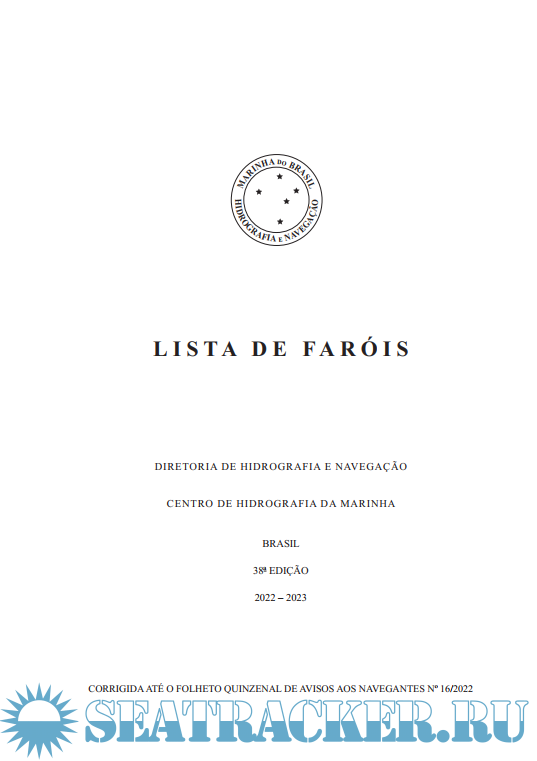 MARINHA DO BRASIL
HIDROGRAFIA E NAVEGAÇÃO

LISTA DE FARÓIS

DIRETORIA DE HIDROGRAFIA E NAVEGAÇÃO

CENTRO DE HIDROGRAFIA DA MARINHA

BRASIL

38ª EDIÇÃO

2022 – 2023

CORRIGIDA ATÉ O FOLHETO QUINZENAL DE AVISOS AOS NAVEGANTES Nº 16/2022

SEATRACKER.RU